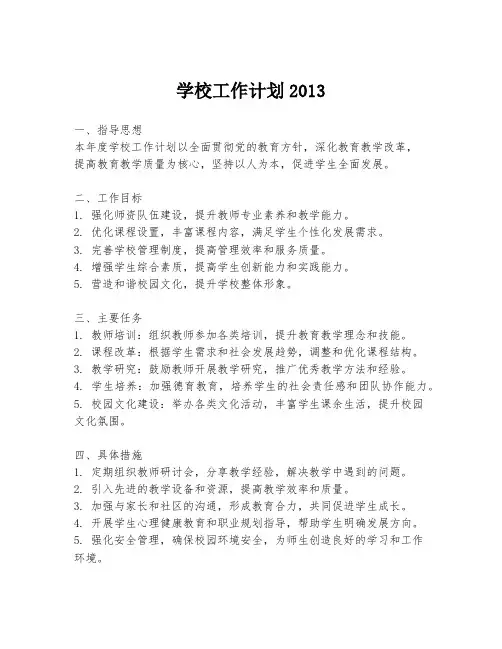 学校工作计划 2013

一、指导思想
本年度学校工作计划以全面贯彻党的教育方针，深化教育教学改革，提高教育教学质量为核心，坚持以人为本，促进学生全面发展。

二、工作目标
1. 强化师资队伍建设，提升教师专业素养和教学能力。
2. 优化课程设置，丰富课程内容，满足学生个性化发展需求。
3. 完善学校管理制度，提高管理效率和服务质量。
4. 增强学生综合素质，提高学生创新能力和实践能力。
5. 营造和谐校园文化，提升学校整体形象。

三、主要任务
1. 教师培训：组织教师参加各类培训，提升教育教学理念和技能。
2. 课程改革：根据学生需求和社会发展趋势，调整和优化课程结构。
3. 教学研究：鼓励教师开展教学研究，推广优秀教学方法和经验。
4. 学生培养：加强德育教育，培养学生的社会责任感和团队协作能力。
5. 校园文化建设：举办各类文化活动，丰富学生课余生活，提升校园文化氛围。

四、具体措施
1. 定期组织教师研讨会，分享教学经验，解决教学中遇到的问题。
2. 引入先进的教学设备和资源，提高教学效率和质量。
3. 加强与家长和社区的沟通，形成教育合力，共同促进学生成长。
4. 开展学生心理健康教育和职业规划指导，帮助学生明确发展方向。
5. 强化安全管理，确保校园环境安全，为师生创造良好的学习和工作环境。